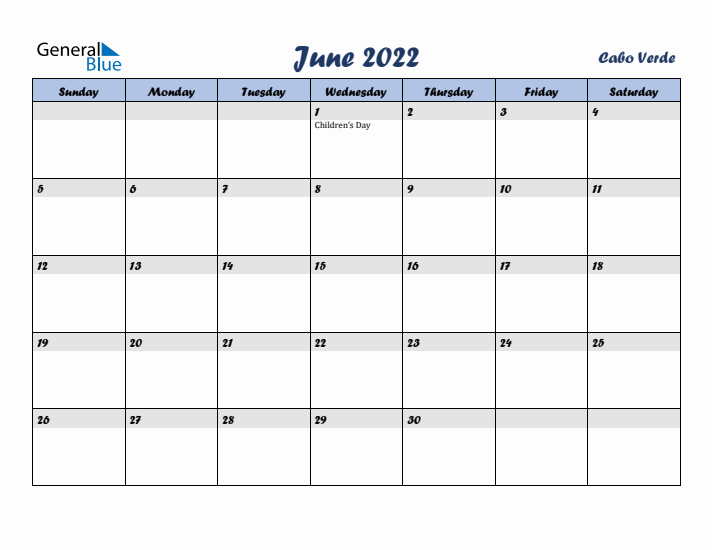 General Blue

June 2022

Cabo Verde

| Sunday | Monday | Tuesday | Wednesday | Thursday | Friday | Saturday |
|---|---|---|---|---|---|---|
| | | | 1 Children's Day | 2 | 3 | 4 |
| 5 | 6 | 7 | 8 | 9 | 10 | 11 |
| 12 | 13 | 14 | 15 | 16 | 17 | 18 |
| 19 | 20 | 21 | 22 | 23 | 24 | 25 |
| 26 | 27 | 28 | 29 | 30 | | |